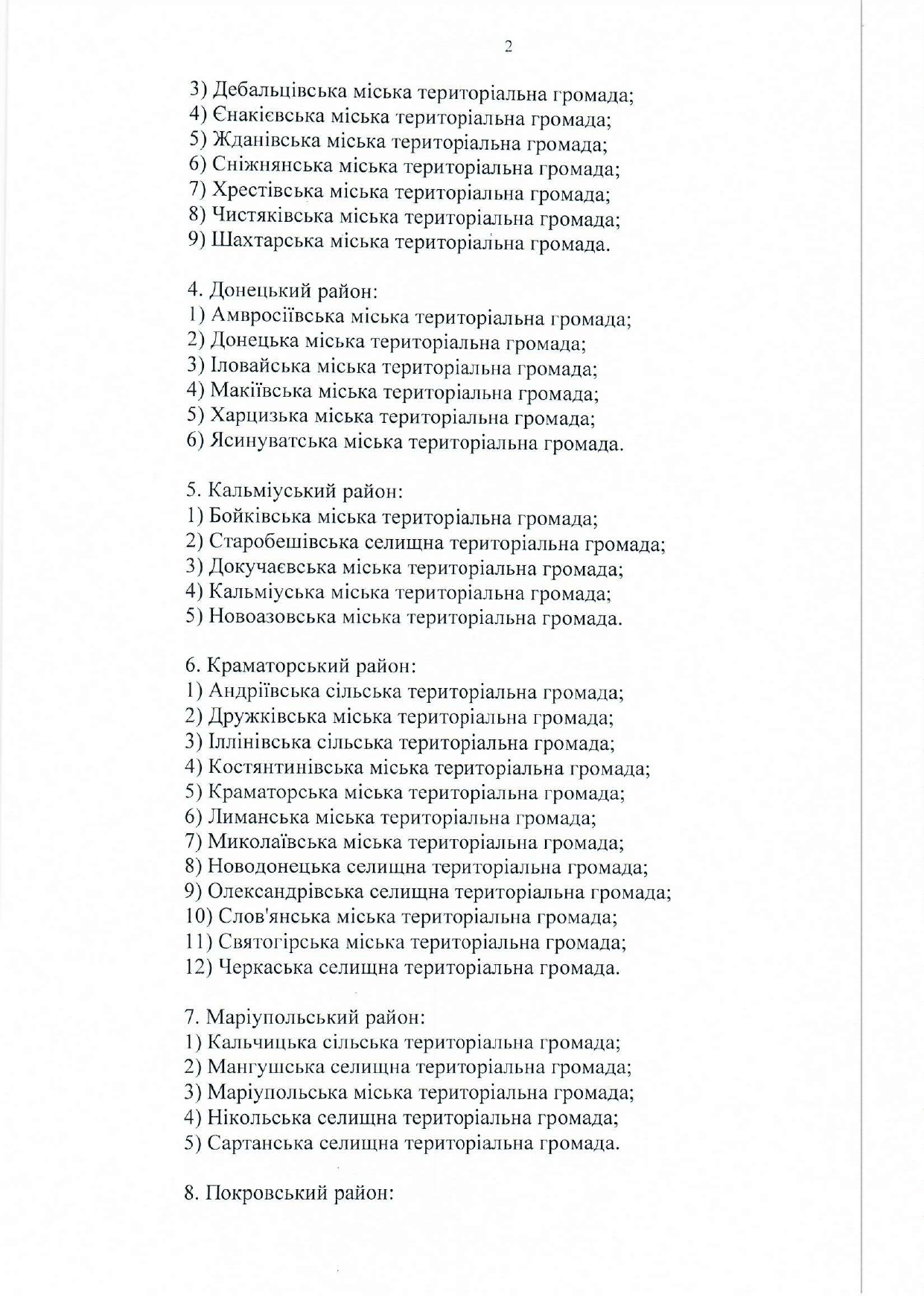 2

3) Дебальцівська міська територіальна громада;
4) Єнакієвська міська територіальна громада;
5) Жданівська міська територіальна громада;
6) Сніжнянська міська територіальна громада;
7) Хрестівська міська територіальна громада;
8) Чистяківська міська територіальна громада;
9) Шахтарська міська територіальна громада.

4. Донецький район:
1) Амвросіївська міська територіальна громада;
2) Донецька міська територіальна громада;
3) Іловайська міська територіальна громада;
4) Макіївська міська територіальна громада;
5) Харцизька міська територіальна громада;
6) Ясинуватська міська територіальна громада.

5. Кальміуський район:
1) Бойківська міська територіальна громада;
2) Старобешівська селищна територіальна громада;
3) Докучаєвська міська територіальна громада;
4) Кальміуська міська територіальна громада;
5) Новоазовська міська територіальна громада.

6. Краматорський район:
1) Андріївська сільська територіальна громада;
2) Дружківська міська територіальна громада;
3) Іллінівська сільська територіальна громада;
4) Костянтинівська міська територіальна громада;
5) Краматорська міська територіальна громада;
6) Лиманська міська територіальна громада;
7) Миколаївська міська територіальна громада;
8) Новодонецька селищна територіальна громада;
9) Олександрівська селищна територіальна громада;
10) Слов'янська міська територіальна громада;
11) Святогірська міська територіальна громада;
12) Черкаська селищна територіальна громада.

7. Маріупольський район:
1) Кальчицька сільська територіальна громада;
2) Мангушська селищна територіальна громада;
3) Маріупольська міська територіальна громада;
4) Нікольська селищна територіальна громада;
5) Сартанська селищна територіальна громада.

8. Покровський район: